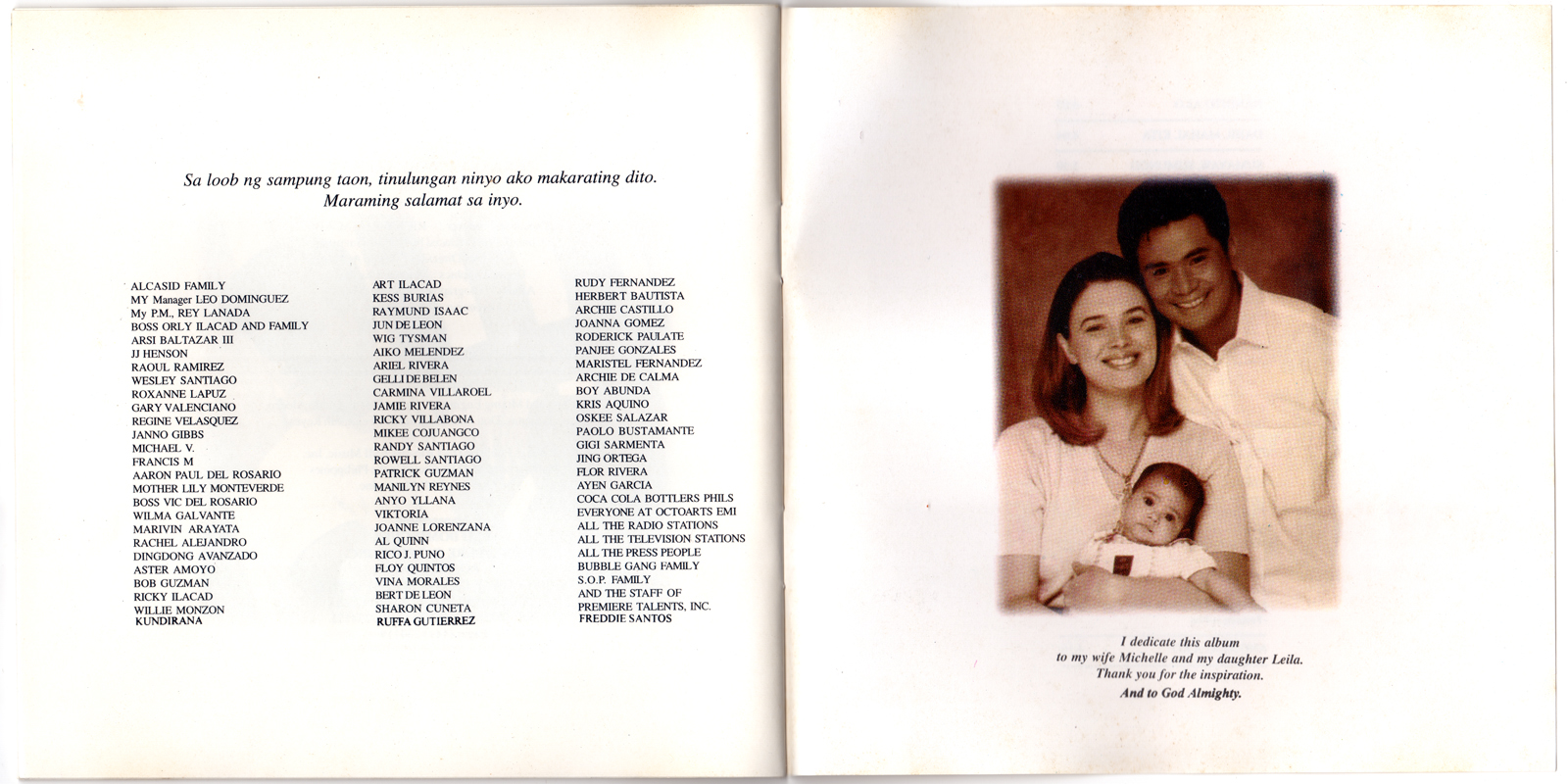 Sa loob ng sampung taon, tinulungan ninyo ako makarating dito.
Maraming salamat sa inyo.

ALCASID FAMILY
MY Manager LEO DOMINGUEZ
My P.M., REY LANADA
BOSS ORLY ILACAD AND FAMILY
ARSI BALTAZAR III
JJ HENSON
RAOUL RAMIREZ
WESLEY SANTIAGO
ROXANNE LAPUZ
GARY VALENCIANO
REGINE VELASQUEZ
JANNO GIBBS
MICHAEL V.
FRANCIS M
AARON PAUL DEL ROSARIO
MOTHER LILY MONTEVERDE
BOSS VIC DEL ROSARIO
WILMA GALVANTE
MARIVIN ARAYATA
RACHEL ALEJANDRO
DINGDONG AVANZADO
ASTER AMOYO
BOB GUZMAN
RICKY ILACAD
WILLIE MONZON
KUNDIRANA

ART ILACAD
KESS BURIAS
RAYMUND ISAAC
JUN DE LEON
WIG TYSMAN
AIKO MELENDEZ
ARIEL RIVERA
GELLI DE BELEN
CARMINA VILLAROEL
JAMIE RIVERA
RICKY VILLABONA
MIKEE COJUANGCO
RANDY SANTIAGO
ROWELL SANTIAGO
PATRICK GUZMAN
MANILYN REYNES
ANYO YLLANA
VIKTORIA
JOANNE LORENZANA
AL QUINN
RICO J. PUNO
FLOY QUINTOS
VINA MORALES
BERT DE LEON
SHARON CUNETA
RUFFA GUTIERREZ

RUDY FERNANDEZ
HERBERT BAUTISTA
ARCHIE CASTILLO
JOANNA GOMEZ
RODERICK PAULATE
PANJEE GONZALES
MARISTEL FERNANDEZ
ARCHIE DE CALMA
BOY ABUNDA
KRIS AQUINO
OSKEE SALAZAR
PAOLO BUSTAMANTE
GIGI SARMENTA
JING ORTEGA
FLOR RIVERA
AYEN GARCIA
COCA COLA BOTTLERS PHILS
EVERYONE AT OCTOARTS EMI
ALL THE RADIO STATIONS
ALL THE TELEVISION STATIONS
ALL THE PRESS PEOPLE
BUBBLE GANG FAMILY
S.O.P. FAMILY
AND THE STAFF OF
PREMIERE TALENTS, INC.
FREDDIE SANTOS

I dedicate this album
to my wife Michelle and my daughter Leila.
Thank you for the inspiration.
And to God Almighty.